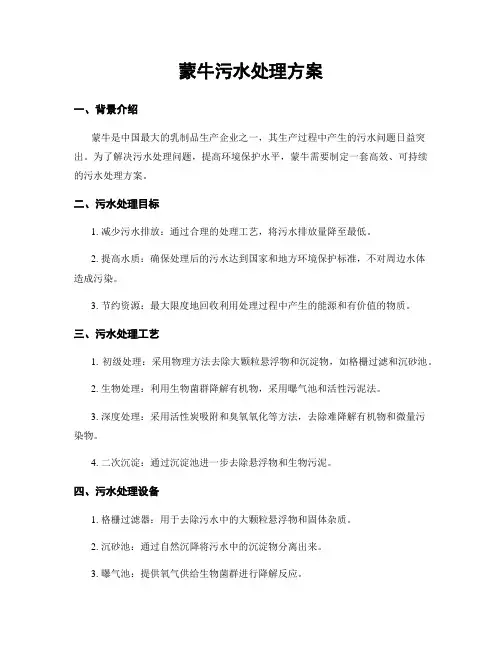 蒙牛污水处理方案

一、背景介绍

蒙牛是中国最大的乳制品生产企业之一，其生产过程中产生的污水问题日益突出。为了解决污水处理问题，提高环境保护水平，蒙牛需要制定一套高效、可持续的污水处理方案。

二、污水处理目标

1. 减少污水排放：通过合理的处理工艺，将污水排放量降至最低。

2. 提高水质：确保处理后的污水达到国家和地方环境保护标准，不对周边水体造成污染。

3. 节约资源：最大限度地回收利用处理过程中产生的能源和有价值的物质。

三、污水处理工艺

1. 初级处理：采用物理方法去除大颗粒悬浮物和沉淀物，如格栅过滤和沉砂池。

2. 生物处理：利用生物菌群降解有机物，采用曝气池和活性污泥法。

3. 深度处理：采用活性炭吸附和臭氧氧化等方法，去除难降解有机物和微量污染物。

4. 二次沉淀：通过沉淀池进一步去除悬浮物和生物污泥。

四、污水处理设备

1. 格栅过滤器：用于去除污水中的大颗粒悬浮物和固体杂质。

2. 沉砂池：通过自然沉降将污水中的沉淀物分离出来。

3. 曝气池：提供氧气供给生物菌群进行降解反应。